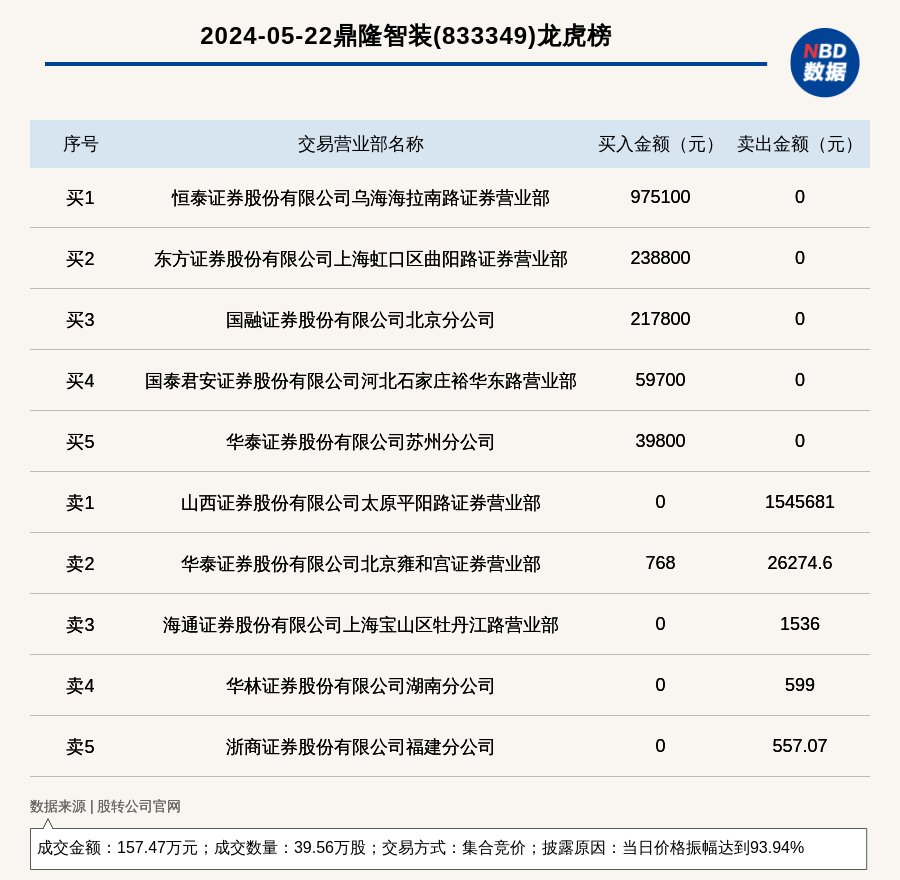 2024-05-22鼎隆智装(833349)龙虎榜

NBD
数据

| 序号 | 交易营业部名称 | 买入金额（元） | 卖出金额（元） |
|---|---|---|---|
| 买1 | 恒泰证券股份有限公司乌海海拉南路证券营业部 | 975100 | 0 |
| 买2 | 东方证券股份有限公司上海虹口区曲阳路证券营业部 | 238800 | 0 |
| 买3 | 国融证券股份有限公司北京分公司 | 217800 | 0 |
| 买4 | 国泰君安证券股份有限公司河北石家庄裕华东路营业部 | 59700 | 0 |
| 买5 | 华泰证券股份有限公司苏州分公司 | 39800 | 0 |
| 卖1 | 山西证券股份有限公司太原平阳路证券营业部 | 0 | 1545681 |
| 卖2 | 华泰证券股份有限公司北京雍和宫证券营业部 | 768 | 26274.6 |
| 卖3 | 海通证券股份有限公司上海宝山区牡丹江路营业部 | 0 | 1536 |
| 卖4 | 华林证券股份有限公司湖南分公司 | 0 | 599 |
| 卖5 | 浙商证券股份有限公司福建分公司 | 0 | 557.07 |

数据来源 | 股转公司官网

成交金额：157.47万元；成交数量：39.56万股；交易方式：集合竞价；披露原因：当日价格振幅达到93.94%